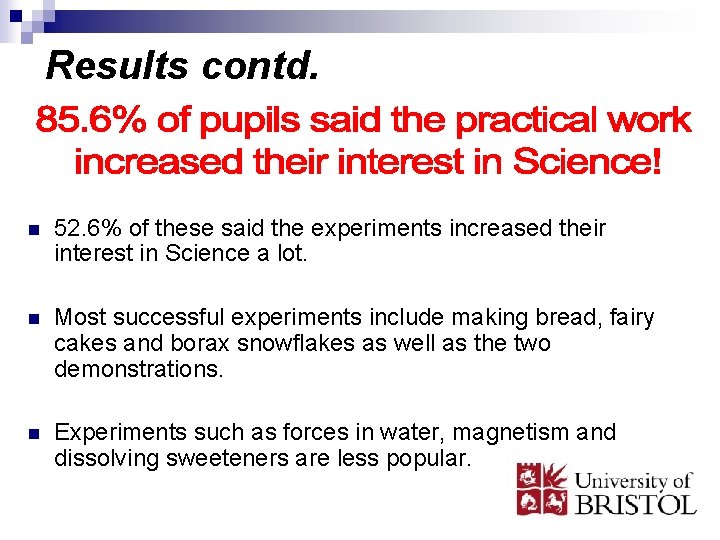 Results contd.

85.6% of pupils said the practical work increased their interest in Science!

52.6% of these said the experiments increased their interest in Science a lot.

Most successful experiments include making bread, fairy cakes and borax snowflakes as well as the two demonstrations.

Experiments such as forces in water, magnetism and dissolving sweeteners are less popular.

University of BRISTOL